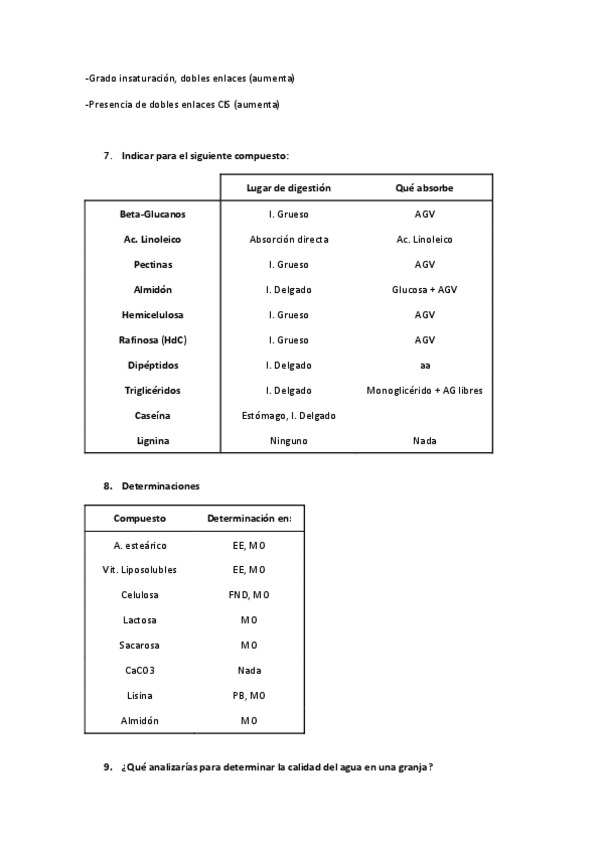 -Grado insaturación, dobles enlaces (aumenta)

-Presencia de dobles enlaces CIS (aumenta)

7. Indicar para el siguiente compuesto:

| | Lugar de digestión | Qué absorbe |
|---|---|---|
| Beta-Glucanos | I. Grueso | AGV |
| Ac. Linoleico | Absorción directa | Ac. Linoleico |
| Pectinas | I. Grueso | AGV |
| Almidón | I. Delgado | Glucosa + AGV |
| Hemicelulosa | I. Grueso | AGV |
| Rafinosa (HdC) | I. Grueso | AGV |
| Dipéptidos | I. Delgado | aa |
| Triglicéridos | I. Delgado | Monoglicérido + AG libres |
| Caseína | Estómago, I. Delgado | |
| Lignina | Ninguno | Nada |

8. Determinaciones

| Compuesto | Determinación en: |
|---|---|
| A. esteárico | EE, MO |
| Vit. Liposolubles | EE, MO |
| Celulosa | FND, MO |
| Lactosa | MO |
| Sacarosa | MO |
| CaCO3 | Nada |
| Lisina | PB, MO |
| Almidón | MO |

9. ¿Qué analizarías para determinar la calidad del agua en una granja?